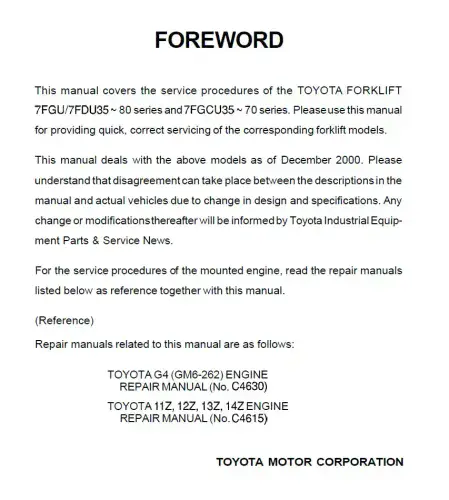 FOREWORD

This manual covers the service procedures of the TOYOTA FORKLIFT 7FGU/7FDU35 ~ 80 series and 7FGCU35 ~ 70 series. Please use this manual for providing quick, correct servicing of the corresponding forklift models.

This manual deals with the above models as of December 2000. Please understand that disagreement can take place between the descriptions in the manual and actual vehicles due to change in design and specifications. Any change or modifications thereafter will be informed by Toyota Industrial Equipment Parts & Service News.

For the service procedures of the mounted engine, read the repair manuals listed below as reference together with this manual.

(Reference)

Repair manuals related to this manual are as follows:

TOYOTA G4 (GM6-262) ENGINE
REPAIR MANUAL (No. C4630)

TOYOTA 11Z, 12Z, 13Z, 14Z ENGINE
REPAIR MANUAL (No. C4615)

TOYOTA MOTOR CORPORATION